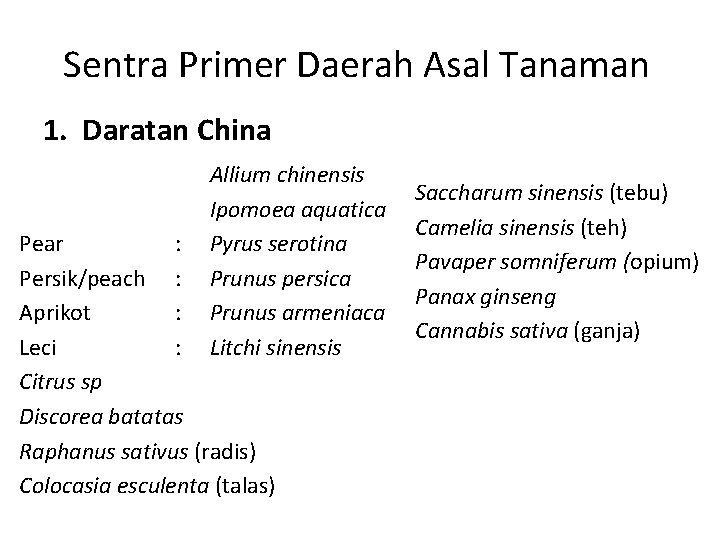 Sentra Primer Daerah Asal Tanaman

1. Daratan China

Allium chinensis
Ipomoea aquatica
Pear : Pyrus serotina
Persik/peach : Prunus persica
Aprikot : Prunus armeniaca
Leci : Litchi sinensis
Citrus sp
Discorea batatas
Raphanus sativus (radis)
Colocasia esculenta (talas)

Saccharum sinensis (tebu)
Camelia sinensis (teh)
Pavaper somniferum (opium)
Panax ginseng
Cannabis sativa (ganja)